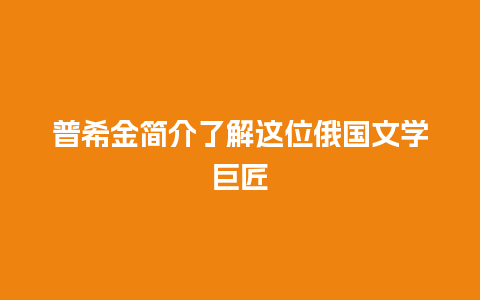 普希金简介了解这位俄国文学巨匠